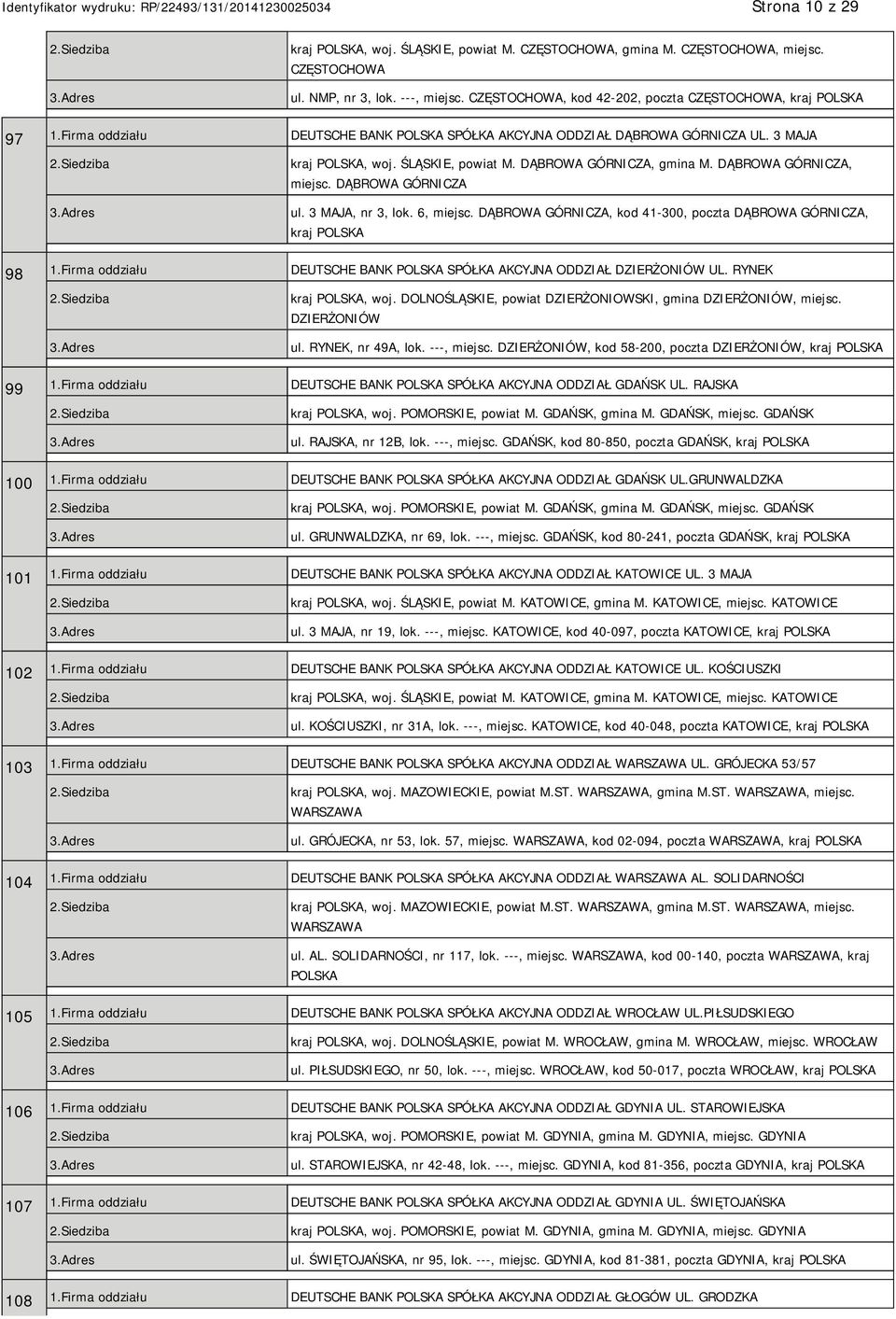 Identyfikator wydruku: RP/22493/131/20141230025034 Strona 10 z 29

| | | |
|---|---|---|
| | 2.Siedziba | kraj POLSKA, woj. ŚLĄSKIE, powiat M. CZĘSTOCHOWA, gmina M. CZĘSTOCHOWA, miejsc. CZĘSTOCHOWA |
| | 3.Adres | ul. NMP, nr 3, lok. ---, miejsc. CZĘSTOCHOWA, kod 42-202, poczta CZĘSTOCHOWA, kraj POLSKA |
| 97 | 1.Firma oddziału | DEUTSCHE BANK POLSKA SPÓŁKA AKCYJNA ODDZIAŁ DĄBROWA GÓRNICZA UL. 3 MAJA |
| | 2.Siedziba | kraj POLSKA, woj. ŚLĄSKIE, powiat M. DĄBROWA GÓRNICZA, gmina M. DĄBROWA GÓRNICZA, miejsc. DĄBROWA GÓRNICZA |
| | 3.Adres | ul. 3 MAJA, nr 3, lok. 6, miejsc. DĄBROWA GÓRNICZA, kod 41-300, poczta DĄBROWA GÓRNICZA, kraj POLSKA |
| 98 | 1.Firma oddziału | DEUTSCHE BANK POLSKA SPÓŁKA AKCYJNA ODDZIAŁ DZIERŻONIÓW UL. RYNEK |
| | 2.Siedziba | kraj POLSKA, woj. DOLNOŚLĄSKIE, powiat DZIERŻONIOWSKI, gmina DZIERŻONIÓW, miejsc. DZIERŻONIÓW |
| | 3.Adres | ul. RYNEK, nr 49A, lok. ---, miejsc. DZIERŻONIÓW, kod 58-200, poczta DZIERŻONIÓW, kraj POLSKA |
| 99 | 1.Firma oddziału | DEUTSCHE BANK POLSKA SPÓŁKA AKCYJNA ODDZIAŁ GDAŃSK UL. RAJSKA |
| | 2.Siedziba | kraj POLSKA, woj. POMORSKIE, powiat M. GDAŃSK, gmina M. GDAŃSK, miejsc. GDAŃSK |
| | 3.Adres | ul. RAJSKA, nr 12B, lok. ---, miejsc. GDAŃSK, kod 80-850, poczta GDAŃSK, kraj POLSKA |
| 100 | 1.Firma oddziału | DEUTSCHE BANK POLSKA SPÓŁKA AKCYJNA ODDZIAŁ GDAŃSK UL.GRUNWALDZKA |
| | 2.Siedziba | kraj POLSKA, woj. POMORSKIE, powiat M. GDAŃSK, gmina M. GDAŃSK, miejsc. GDAŃSK |
| | 3.Adres | ul. GRUNWALDZKA, nr 69, lok. ---, miejsc. GDAŃSK, kod 80-241, poczta GDAŃSK, kraj POLSKA |
| 101 | 1.Firma oddziału | DEUTSCHE BANK POLSKA SPÓŁKA AKCYJNA ODDZIAŁ KATOWICE UL. 3 MAJA |
| | 2.Siedziba | kraj POLSKA, woj. ŚLĄSKIE, powiat M. KATOWICE, gmina M. KATOWICE, miejsc. KATOWICE |
| | 3.Adres | ul. 3 MAJA, nr 19, lok. ---, miejsc. KATOWICE, kod 40-097, poczta KATOWICE, kraj POLSKA |
| 102 | 1.Firma oddziału | DEUTSCHE BANK POLSKA SPÓŁKA AKCYJNA ODDZIAŁ KATOWICE UL. KOŚCIUSZKI |
| | 2.Siedziba | kraj POLSKA, woj. ŚLĄSKIE, powiat M. KATOWICE, gmina M. KATOWICE, miejsc. KATOWICE |
| | 3.Adres | ul. KOŚCIUSZKI, nr 31A, lok. ---, miejsc. KATOWICE, kod 40-048, poczta KATOWICE, kraj POLSKA |
| 103 | 1.Firma oddziału | DEUTSCHE BANK POLSKA SPÓŁKA AKCYJNA ODDZIAŁ WARSZAWA UL. GRÓJECKA 53/57 |
| | 2.Siedziba | kraj POLSKA, woj. MAZOWIECKIE, powiat M.ST. WARSZAWA, gmina M.ST. WARSZAWA, miejsc. WARSZAWA |
| | 3.Adres | ul. GRÓJECKA, nr 53, lok. 57, miejsc. WARSZAWA, kod 02-094, poczta WARSZAWA, kraj POLSKA |
| 104 | 1.Firma oddziału | DEUTSCHE BANK POLSKA SPÓŁKA AKCYJNA ODDZIAŁ WARSZAWA AL. SOLIDARNOŚCI |
| | 2.Siedziba | kraj POLSKA, woj. MAZOWIECKIE, powiat M.ST. WARSZAWA, gmina M.ST. WARSZAWA, miejsc. WARSZAWA |
| | 3.Adres | ul. AL. SOLIDARNOŚCI, nr 117, lok. ---, miejsc. WARSZAWA, kod 00-140, poczta WARSZAWA, kraj POLSKA |
| 105 | 1.Firma oddziału | DEUTSCHE BANK POLSKA SPÓŁKA AKCYJNA ODDZIAŁ WROCŁAW UL.PIŁSUDSKIEGO |
| | 2.Siedziba | kraj POLSKA, woj. DOLNOŚLĄSKIE, powiat M. WROCŁAW, gmina M. WROCŁAW, miejsc. WROCŁAW |
| | 3.Adres | ul. PIŁSUDSKIEGO, nr 50, lok. ---, miejsc. WROCŁAW, kod 50-017, poczta WROCŁAW, kraj POLSKA |
| 106 | 1.Firma oddziału | DEUTSCHE BANK POLSKA SPÓŁKA AKCYJNA ODDZIAŁ GDYNIA UL. STAROWIEJSKA |
| | 2.Siedziba | kraj POLSKA, woj. POMORSKIE, powiat M. GDYNIA, gmina M. GDYNIA, miejsc. GDYNIA |
| | 3.Adres | ul. STAROWIEJSKA, nr 42-48, lok. ---, miejsc. GDYNIA, kod 81-356, poczta GDYNIA, kraj POLSKA |
| 107 | 1.Firma oddziału | DEUTSCHE BANK POLSKA SPÓŁKA AKCYJNA ODDZIAŁ GDYNIA UL. ŚWIĘTOJAŃSKA |
| | 2.Siedziba | kraj POLSKA, woj. POMORSKIE, powiat M. GDYNIA, gmina M. GDYNIA, miejsc. GDYNIA |
| | 3.Adres | ul. ŚWIĘTOJAŃSKA, nr 95, lok. ---, miejsc. GDYNIA, kod 81-381, poczta GDYNIA, kraj POLSKA |
| 108 | 1.Firma oddziału | DEUTSCHE BANK POLSKA SPÓŁKA AKCYJNA ODDZIAŁ GŁOGÓW UL. GRODZKA |